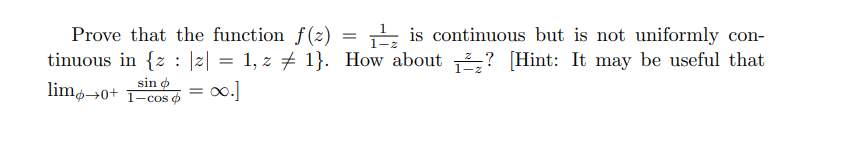 Prove that the function $f(z) = \frac{1}{1-z}$ is continuous but is not uniformly continuous in $\{z : |z| = 1, z \neq 1\}$. How about $\frac{z}{1-z}$? [Hint: It may be useful that $\lim_{\phi \to 0^+} \frac{\sin \phi}{1-\cos \phi} = \infty$.]